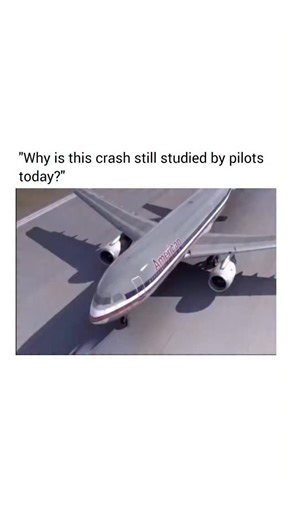 "Why is this crash still studied by pilots today?"

American